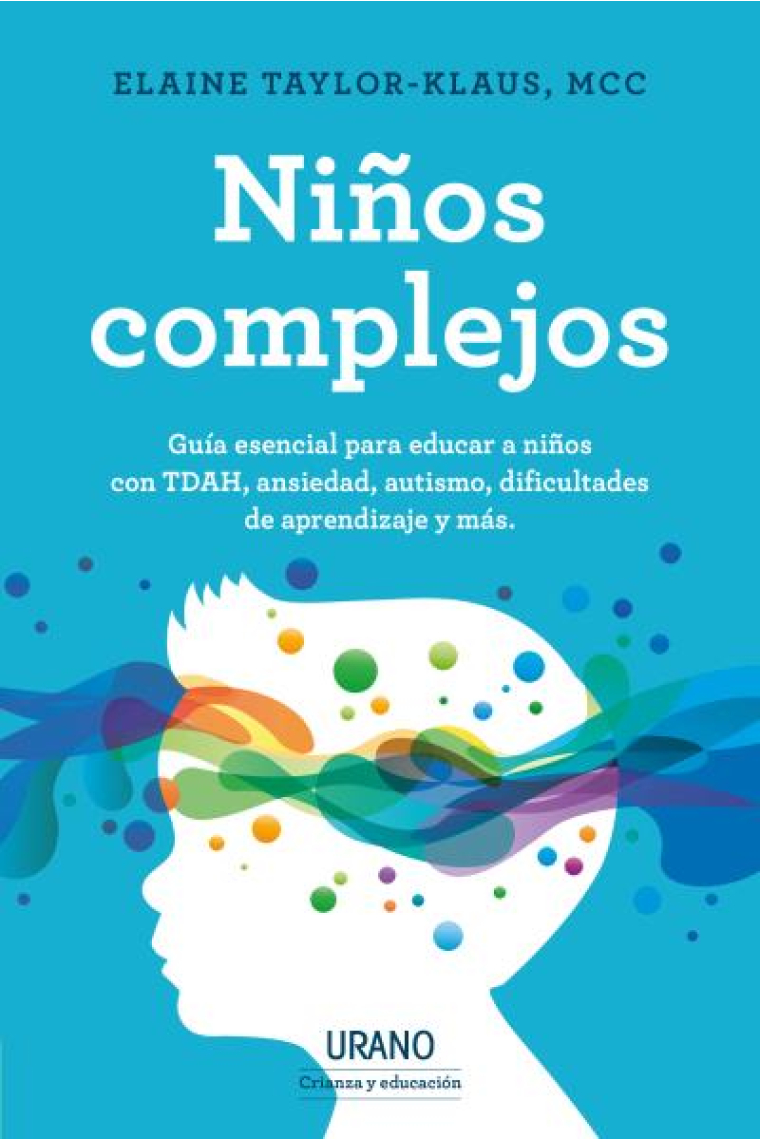 ELAINE TAYLOR-KLAUS, MCC

Niños complejos

Guía esencial para educar a niños con TDAH, ansiedad, autismo, dificultades de aprendizaje y más.

URANO
Crianza y educación